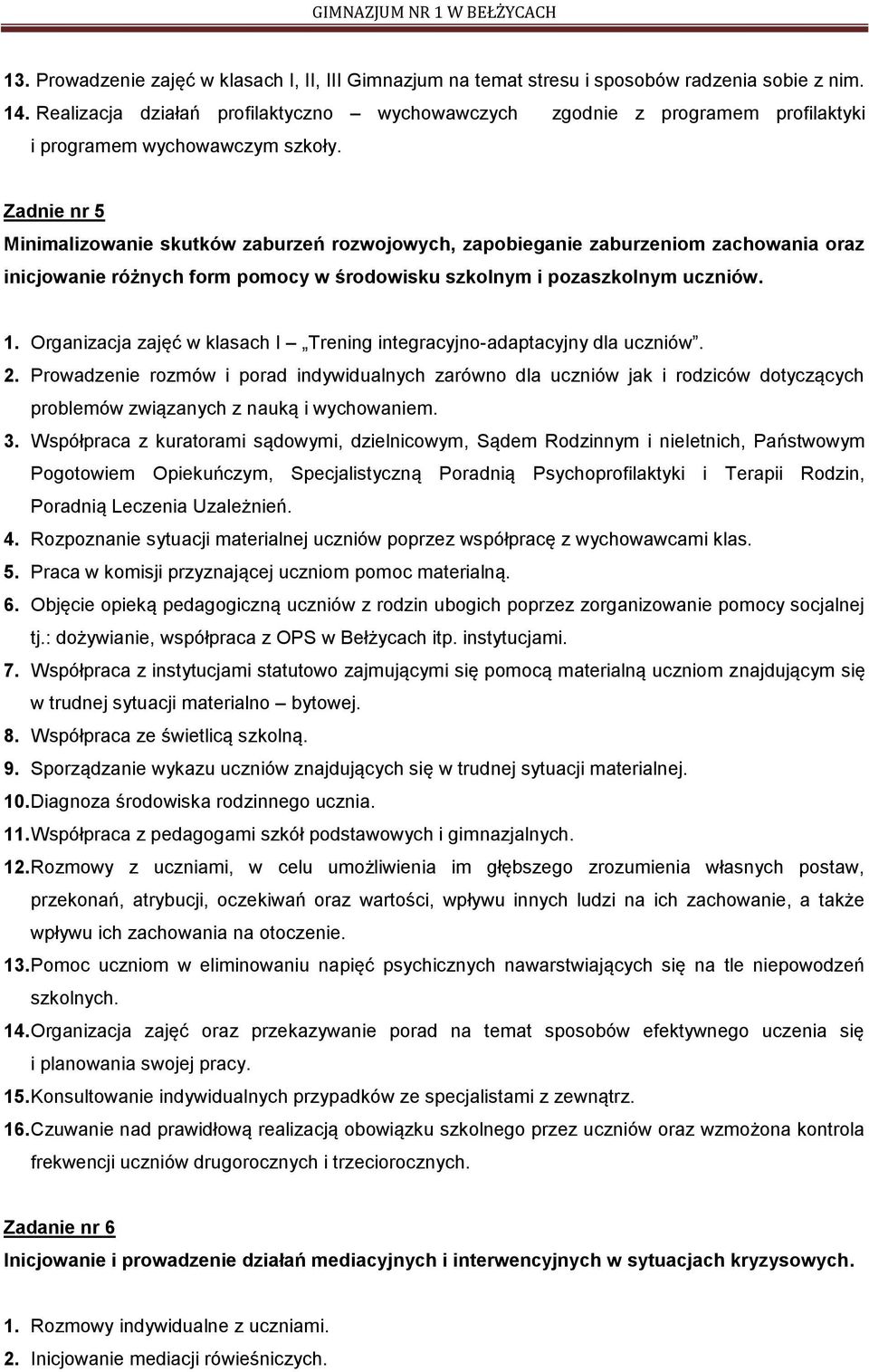 GIMNAZJUM NR 1 W BEŁŻYCACH

13. Prowadzenie zajęć w klasach I, II, III Gimnazjum na temat stresu i sposobów radzenia sobie z nim.
14. Realizacja działań profilaktyczno – wychowawczych zgodnie z programem profilaktyki i programem wychowawczym szkoły.

Zadnie nr 5
Minimalizowanie skutków zaburzeń rozwojowych, zapobieganie zaburzeniom zachowania oraz inicjowanie różnych form pomocy w środowisku szkolnym i pozaszkolnym uczniów.

1. Organizacja zajęć w klasach I – „Trening integracyjno-adaptacyjny dla uczniów”.
2. Prowadzenie rozmów i porad indywidualnych zarówno dla uczniów jak i rodziców dotyczących problemów związanych z nauką i wychowaniem.
3. Współpraca z kuratorami sądowymi, dzielnicowym, Sądem Rodzinnym i nieletnich, Państwowym Pogotowiem Opiekuńczym, Specjalistyczną Poradnią Psychoprofilaktyki i Terapii Rodzin, Poradnią Leczenia Uzależnień.
4. Rozpoznanie sytuacji materialnej uczniów poprzez współpracę z wychowawcami klas.
5. Praca w komisji przyznającej uczniom pomoc materialną.
6. Objęcie opieką pedagogiczną uczniów z rodzin ubogich poprzez zorganizowanie pomocy socjalnej tj.: dożywianie, współpraca z OPS w Bełżycach itp. instytucjami.
7. Współpraca z instytucjami statutowo zajmującymi się pomocą materialną uczniom znajdującym się w trudnej sytuacji materialno – bytowej.
8. Współpraca ze świetlicą szkolną.
9. Sporządzanie wykazu uczniów znajdujących się w trudnej sytuacji materialnej.
10. Diagnoza środowiska rodzinnego ucznia.
11. Współpraca z pedagogami szkół podstawowych i gimnazjalnych.
12. Rozmowy z uczniami, w celu umożliwienia im głębszego zrozumienia własnych postaw, przekonań, atrybucji, oczekiwań oraz wartości, wpływu innych ludzi na ich zachowanie, a także wpływu ich zachowania na otoczenie.
13. Pomoc uczniom w eliminowaniu napięć psychicznych nawarstwiających się na tle niepowodzeń szkolnych.
14. Organizacja zajęć oraz przekazywanie porad na temat sposobów efektywnego uczenia się i planowania swojej pracy.
15. Konsultowanie indywidualnych przypadków ze specjalistami z zewnątrz.
16. Czuwanie nad prawidłową realizacją obowiązku szkolnego przez uczniów oraz wzmożona kontrola frekwencji uczniów drugorocznych i trzeciorocznych.

Zadanie nr 6
Inicjowanie i prowadzenie działań mediacyjnych i interwencyjnych w sytuacjach kryzysowych.

1. Rozmowy indywidualne z uczniami.
2. Inicjowanie mediacji rówieśniczych.